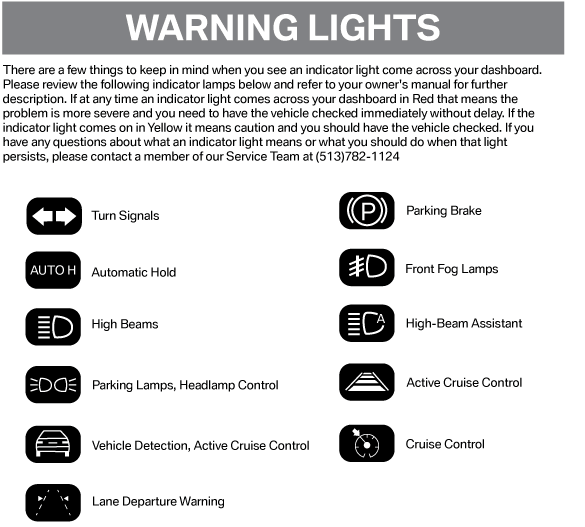 WARNING LIGHTS

There are a few things to keep in mind when you see an indicator light come across your dashboard. Please review the following indicator lamps below and refer to your owner's manual for further description. If at any time an indicator light comes across your dashboard in Red that means the problem is more severe and you need to have the vehicle checked immediately without delay. If the indicator light comes on in Yellow it means caution and you should have the vehicle checked. If you have any questions about what an indicator light means or what you should do when that light persists, please contact a member of our Service Team at (513)782-1124

Turn Signals

AUTO H Automatic Hold

High Beams

Parking Lamps, Headlamp Control

Vehicle Detection, Active Cruise Control

Lane Departure Warning

P Parking Brake

Front Fog Lamps

A High-Beam Assistant

Active Cruise Control

Cruise Control